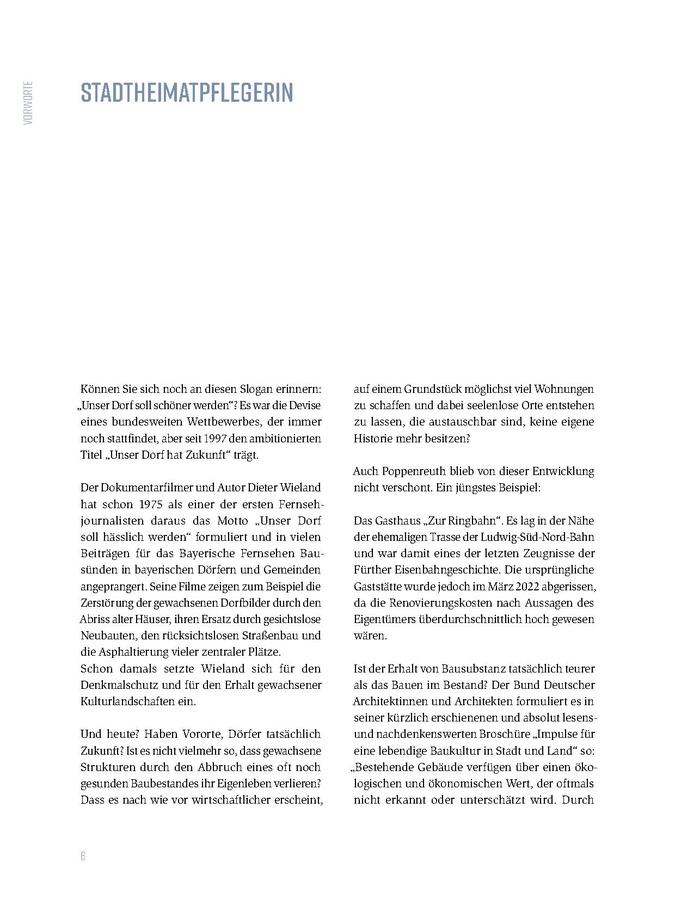 VORWORTE

STADTHEIMATPFLEGERIN

Können Sie sich noch an diesen Slogan erinnern: „Unser Dorf soll schöner werden"? Es war die Devise eines bundesweiten Wettbewerbes, der immer noch stattfindet, aber seit 1997 den ambitionierten Titel „Unser Dorf hat Zukunft" trägt.

Der Dokumentarfilmer und Autor Dieter Wieland hat schon 1975 als einer der ersten Fernsehjournalisten daraus das Motto „Unser Dorf soll hässlich werden" formuliert und in vielen Beiträgen für das Bayerische Fernsehen Bausünden in bayerischen Dörfern und Gemeinden angeprangert. Seine Filme zeigen zum Beispiel die Zerstörung der gewachsenen Dorfbilder durch den Abriss alter Häuser, ihren Ersatz durch gesichtslose Neubauten, den rücksichtslosen Straßenbau und die Asphaltierung vieler zentraler Plätze.
Schon damals setzte Wieland sich für den Denkmalschutz und für den Erhalt gewachsener Kulturlandschaften ein.

Und heute? Haben Vororte, Dörfer tatsächlich Zukunft? Ist es nicht vielmehr so, dass gewachsene Strukturen durch den Abbruch eines oft noch gesunden Baubestandes ihr Eigenleben verlieren? Dass es nach wie vor wirtschaftlicher erscheint, auf einem Grundstück möglichst viel Wohnungen zu schaffen und dabei seelenlose Orte entstehen zu lassen, die austauschbar sind, keine eigene Historie mehr besitzen?

Auch Poppenreuth blieb von dieser Entwicklung nicht verschont. Ein jüngstes Beispiel:

Das Gasthaus „Zur Ringbahn". Es lag in der Nähe der ehemaligen Trasse der Ludwig-Süd-Nord-Bahn und war damit eines der letzten Zeugnisse der Fürther Eisenbahngeschichte. Die ursprüngliche Gaststätte wurde jedoch im März 2022 abgerissen, da die Renovierungskosten nach Aussagen des Eigentümers überdurchschnittlich hoch gewesen wären.

Ist der Erhalt von Bausubstanz tatsächlich teurer als das Bauen im Bestand? Der Bund Deutscher Architektinnen und Architekten formuliert es in seiner kürzlich erschienenen und absolut lesens- und nachdenkenswerten Broschüre „Impulse für eine lebendige Baukultur in Stadt und Land" so: „Bestehende Gebäude verfügen über einen ökologischen und ökonomischen Wert, der oftmals nicht erkannt oder unterschätzt wird. Durch

6